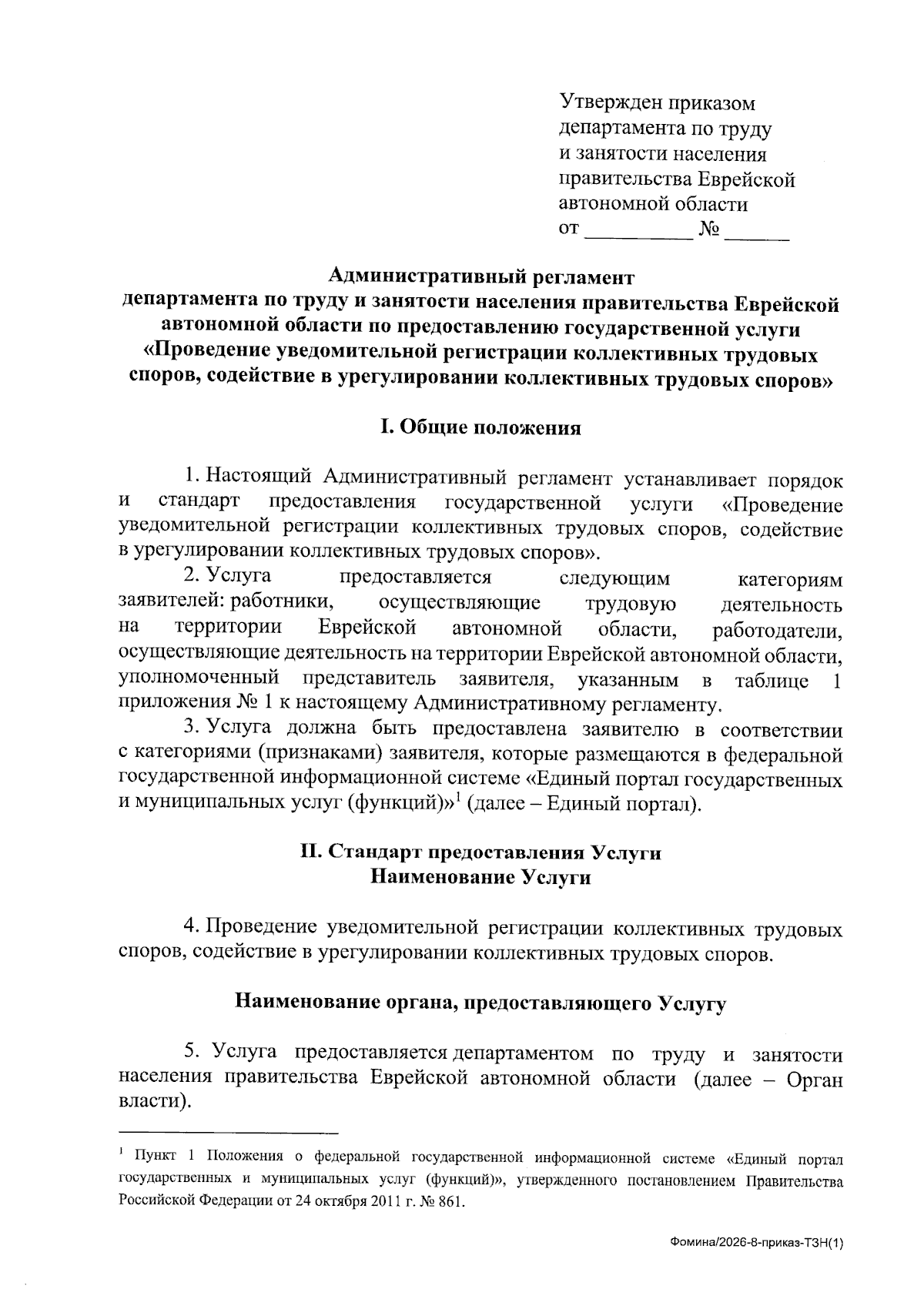 Утвержден приказом департамента по труду и занятости населения правительства Еврейской автономной области
от __________ № ______

Административный регламент
департамента по труду и занятости населения правительства Еврейской автономной области по предоставлению государственной услуги «Проведение уведомительной регистрации коллективных трудовых споров, содействие в урегулировании коллективных трудовых споров»

I. Общие положения

1. Настоящий Административный регламент устанавливает порядок и стандарт предоставления государственной услуги «Проведение уведомительной регистрации коллективных трудовых споров, содействие в урегулировании коллективных трудовых споров».

2. Услуга предоставляется следующим категориям заявителей: работники, осуществляющие трудовую деятельность на территории Еврейской автономной области, работодатели, осуществляющие деятельность на территории Еврейской автономной области, уполномоченный представитель заявителя, указанным в таблице 1 приложения № 1 к настоящему Административному регламенту.

3. Услуга должна быть предоставлена заявителю в соответствии с категориями (признаками) заявителя, которые размещаются в федеральной государственной информационной системе «Единый портал государственных и муниципальных услуг (функций)»$^1$ (далее – Единый портал).

II. Стандарт предоставления Услуги
Наименование Услуги

4. Проведение уведомительной регистрации коллективных трудовых споров, содействие в урегулировании коллективных трудовых споров.

Наименование органа, предоставляющего Услугу

5. Услуга предоставляется департаментом по труду и занятости населения правительства Еврейской автономной области (далее – Орган власти).

$^1$ Пункт 1 Положения о федеральной государственной информационной системе «Единый портал государственных и муниципальных услуг (функций)», утвержденного постановлением Правительства Российской Федерации от 24 октября 2011 г. № 861.

Фомина/2026-8-приказ-ТЗН(1)